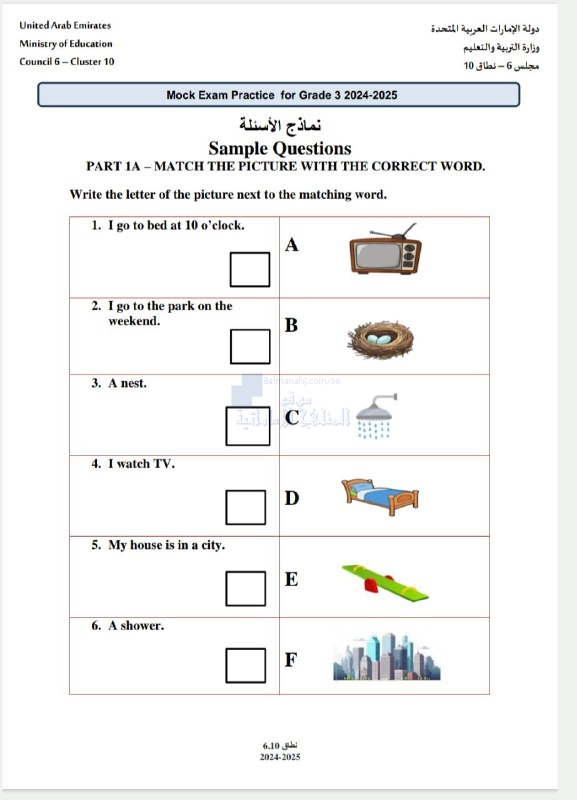 United Arab Emirates
Ministry of Education
Council 6 – Cluster 10

دولة الإمارات العربية المتحدة
وزارة التربية والتعليم
مجلس 6 – نطاق 10

Mock Exam Practice for Grade 3 2024-2025

نماذج الأسئلة
Sample Questions
PART 1A – MATCH THE PICTURE WITH THE CORRECT WORD.

Write the letter of the picture next to the matching word.

| | |
|---|---|
| 1. I go to bed at 10 o'clock. | A |
| 2. I go to the park on the weekend. | B |
| 3. A nest. | C |
| 4. I watch TV. | D |
| 5. My house is in a city. | E |
| 6. A shower. | F |

almanahj.com/ae
موقع المناهج الإماراتية

نطاق 6.10
2024-2025